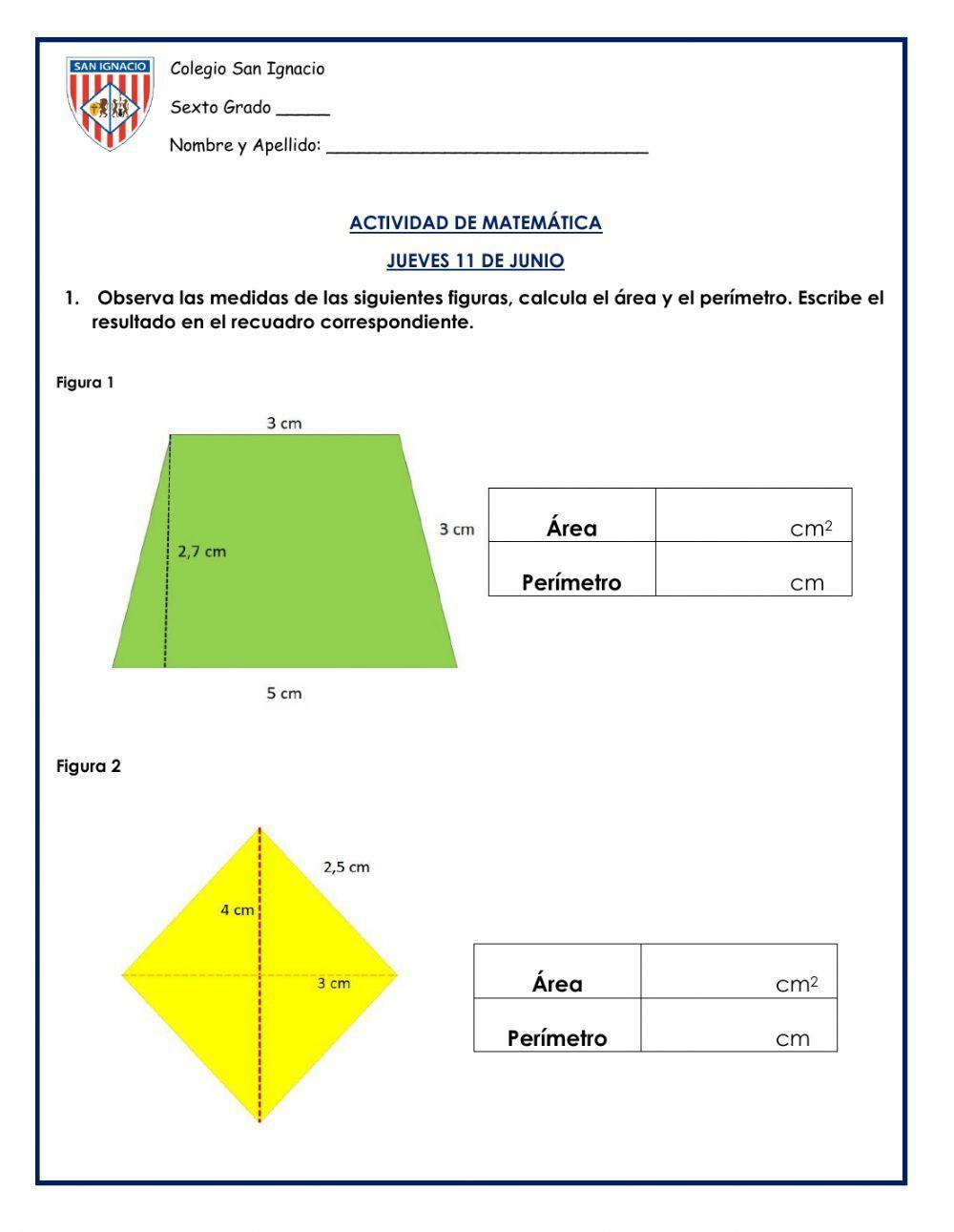 SAN IGNACIO

Colegio San Ignacio

Sexto Grado _____

Nombre y Apellido: ______________________________

ACTIVIDAD DE MATEMÁTICA

JUEVES 11 DE JUNIO

1. Observa las medidas de las siguientes figuras, calcula el área y el perímetro. Escribe el resultado en el recuadro correspondiente.

Figura 1

3 cm

2,7 cm

3 cm

5 cm

| Área | $cm^2$ |
|---|---|
| Perímetro | cm |

Figura 2

2,5 cm

4 cm

3 cm

| Área | $cm^2$ |
|---|---|
| Perímetro | cm |